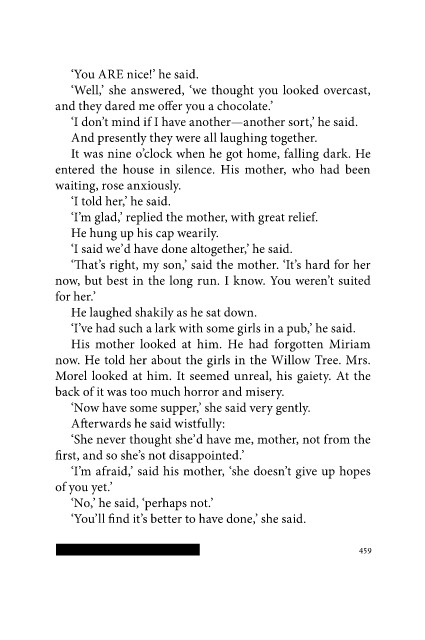 'You ARE nice!' he said.

'Well,' she answered, 'we thought you looked overcast, and they dared me offer you a chocolate.'

'I don't mind if I have another—another sort,' he said.

And presently they were all laughing together.

It was nine o'clock when he got home, falling dark. He entered the house in silence. His mother, who had been waiting, rose anxiously.

'I told her,' he said.

'I'm glad,' replied the mother, with great relief.

He hung up his cap wearily.

'I said we'd have done altogether,' he said.

'That's right, my son,' said the mother. 'It's hard for her now, but best in the long run. I know. You weren't suited for her.'

He laughed shakily as he sat down.

'I've had such a lark with some girls in a pub,' he said.

His mother looked at him. He had forgotten Miriam now. He told her about the girls in the Willow Tree. Mrs. Morel looked at him. It seemed unreal, his gaiety. At the back of it was too much horror and misery.

'Now have some supper,' she said very gently.

Afterwards he said wistfully:

'She never thought she'd have me, mother, not from the first, and so she's not disappointed.'

'I'm afraid,' said his mother, 'she doesn't give up hopes of you yet.'

'No,' he said, 'perhaps not.'

'You'll find it's better to have done,' she said.

459